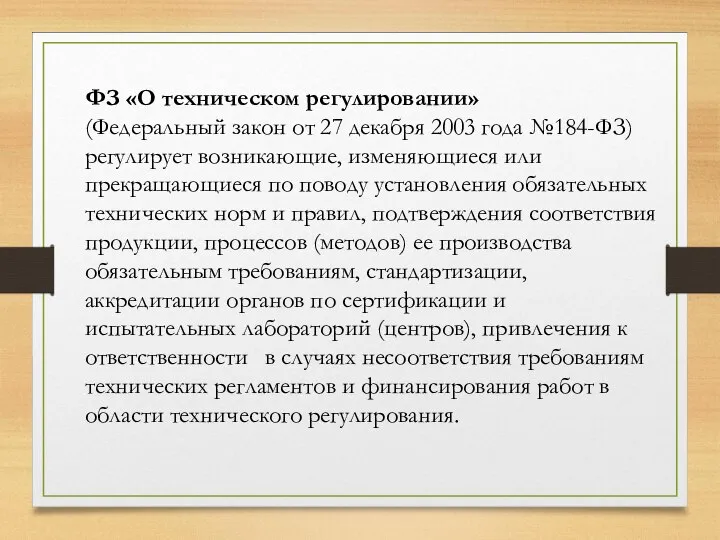 ФЗ «О техническом регулировании» (Федеральный закон от 27 декабря 2003 года №184-ФЗ) регулирует возникающие, изменяющиеся или прекращающиеся по поводу установления обязательных технических норм и правил, подтверждения соответствия продукции, процессов (методов) ее производства обязательным требованиям, стандартизации, аккредитации органов по сертификации и испытательных лабораторий (центров), привлечения к ответственности в случаях несоответствия требованиям технических регламентов и финансирования работ в области технического регулирования.